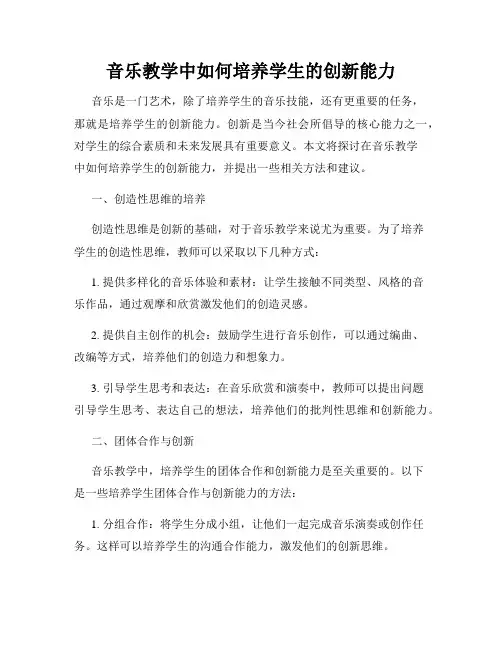 音乐教学中如何培养学生的创新能力

音乐是一门艺术，除了培养学生的音乐技能，还有更重要的任务，那就是培养学生的创新能力。创新是当今社会所倡导的核心能力之一，对学生的综合素质和未来发展具有重要意义。本文将探讨在音乐教学中如何培养学生的创新能力，并提出一些相关方法和建议。

一、创造性思维的培养

创造性思维是创新的基础，对于音乐教学来说尤为重要。为了培养学生的创造性思维，教师可以采取以下几种方式：

1. 提供多样化的音乐体验和素材：让学生接触不同类型、风格的音乐作品，通过观摩和欣赏激发他们的创造灵感。

2. 提供自主创作的机会：鼓励学生进行音乐创作，可以通过编曲、改编等方式，培养他们的创造力和想象力。

3. 引导学生思考和表达：在音乐欣赏和演奏中，教师可以提出问题引导学生思考、表达自己的想法，培养他们的批判性思维和创新能力。

二、团体合作与创新

音乐教学中，培养学生的团体合作和创新能力是至关重要的。以下是一些培养学生团体合作与创新能力的方法：

1. 分组合作：将学生分成小组，让他们一起完成音乐演奏或创作任务。这样可以培养学生的沟通合作能力，激发他们的创新思维。